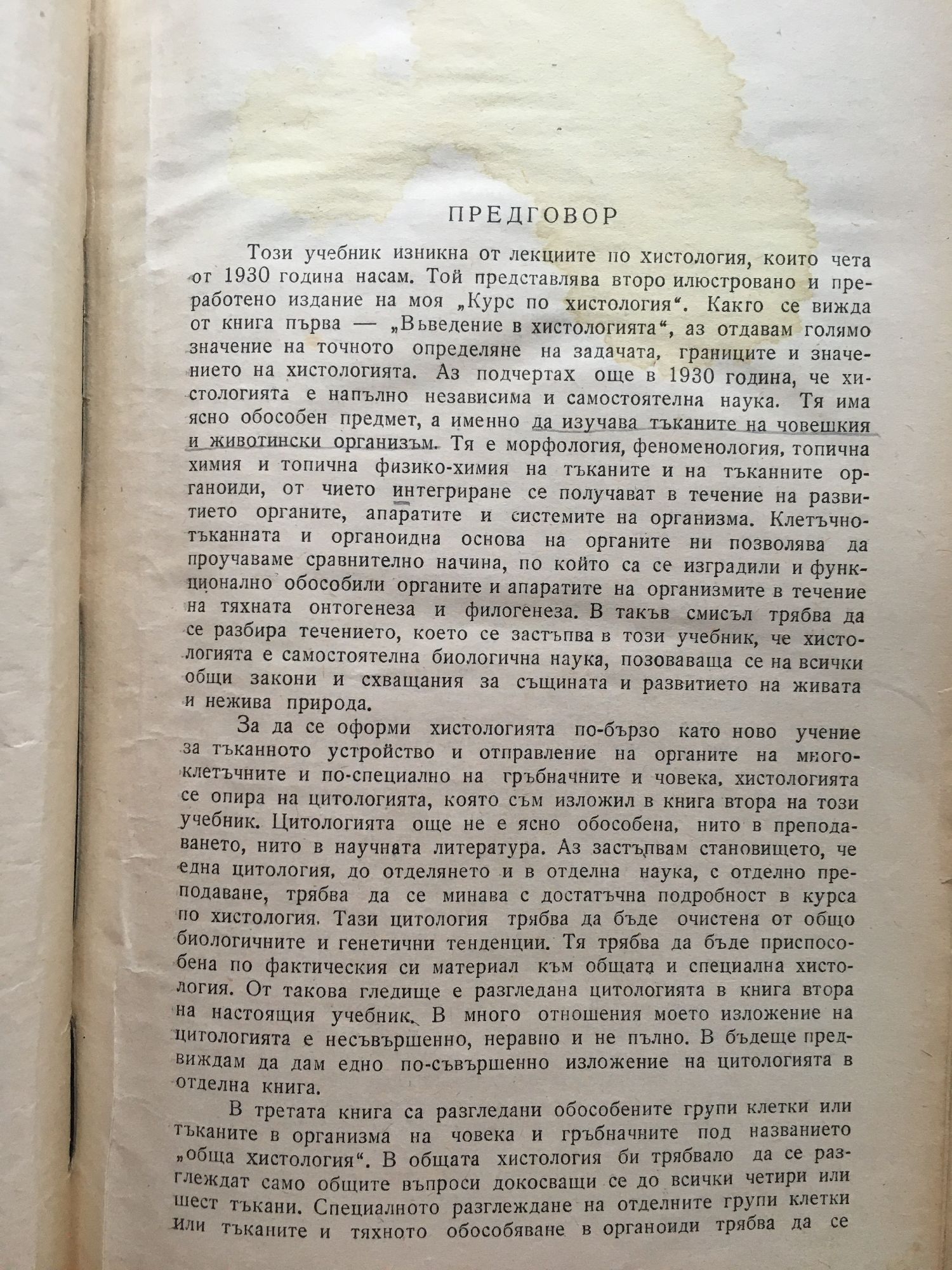 ПРЕДГОВОР

Този учебник изникна от лекциите по хистология, които чета от 1930 година насам. Той представлява второ илюстровано и преработено издание на моя „Курс по хистология“. Както се вижда от книга първа — „Въведение в хистологията“, аз отдавам голямо значение на точното определяне на задачата, границите и значението на хистологията. Аз подчертах още в 1930 година, че хистологията е напълно независима и самостоятелна наука. Тя има ясно обособен предмет, а именно да изучава тъканите на човешкия и животински организъм. Тя е морфология, феноменология, топична химия и топична физико-химия на тъканите и на тъканните органоиди, от чието интегриране се получават в течение на развитието органите, апаратите и системите на организма. Клетъчно-тъканната и органоидна основа на органите ни позволява да проучаваме сравнително начина, по който са се изградили и функционално обособили органите и апаратите на организмите в течение на тяхната онтогенеза и филогенеза. В такъв смисъл трябва да се разбира течението, което се застъпва в този учебник, че хистологията е самостоятелна биологична наука, позоваваща се на всички общи закони и схващания за същината и развитието на живата и нежива природа.

За да се оформи хистологията по-бързо като ново учение за тъканното устройство и отправление на органите на многоклетъчните и по-специално на гръбначните и човека, хистологията се опира на цитологията, която съм изложил в книга втора на този учебник. Цитологията още не е ясно обособена, нито в преподаването, нито в научната литература. Аз застъпвам становището, че една цитология, до отделянето и в отделна наука, с отделно преподаване, трябва да се минава с достатъчна подробност в курса по хистология. Тази цитология трябва да бъде очистена от общо биологичните и генетични тенденции. Тя трябва да бъде приспособена по фактическия си материал към общата и специална хистология. От такова гледище е разгледана цитологията в книга втора на настоящия учебник. В много отношения моето изложение на цитологията е несъвършенно, неравно и не пълно. В бъдеще предвиждам да дам едно по-съвършенно изложение на цитологията в отделна книга.

В третата книга са разгледани обособените групи клетки или тъканите в организма на човека и гръбначните под названието „обща хистология“. В общата хистология би трябвало да се разглеждат само общите въпроси докосващи се до всички четири или шест тъкани. Специалното разглеждане на отделните групи клетки или тъканите и тяхното обособяване в органоиди трябва да се